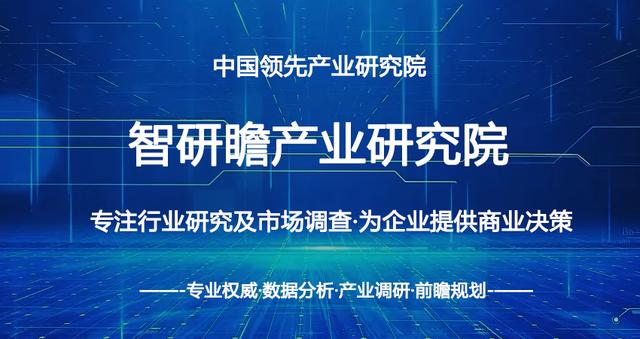 中国领先产业研究院

智研瞻产业研究院

专注行业研究及市场调查·为企业提供商业决策

——-专业权威·数据分析·产业调研·前瞻规划-——